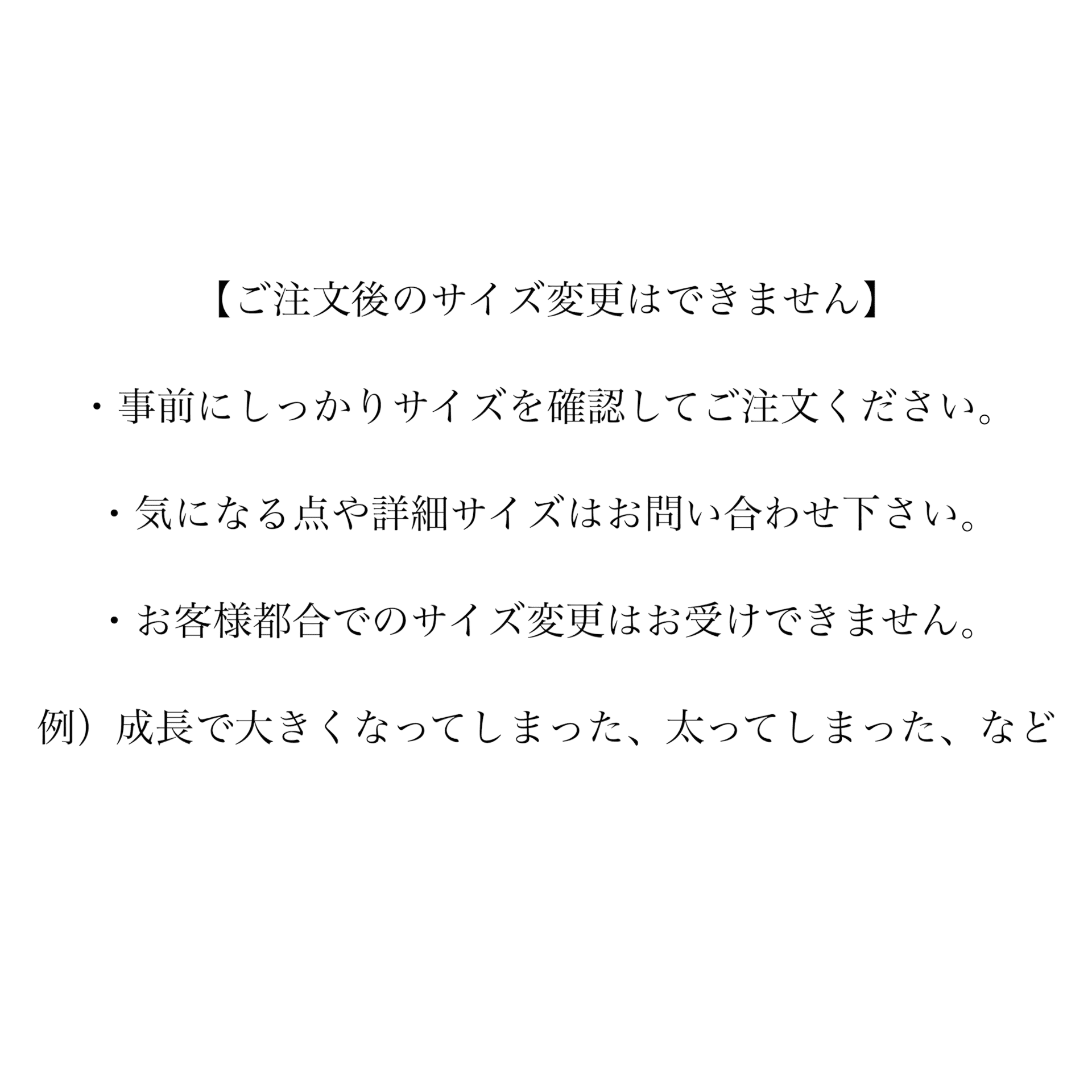 【ご注文後のサイズ変更はできません】

・事前にしっかりサイズを確認してご注文ください。

・気になる点や詳細サイズはお問い合わせ下さい。

・お客様都合でのサイズ変更はお受けできません。

例）成長で大きくなってしまった、太ってしまった、など